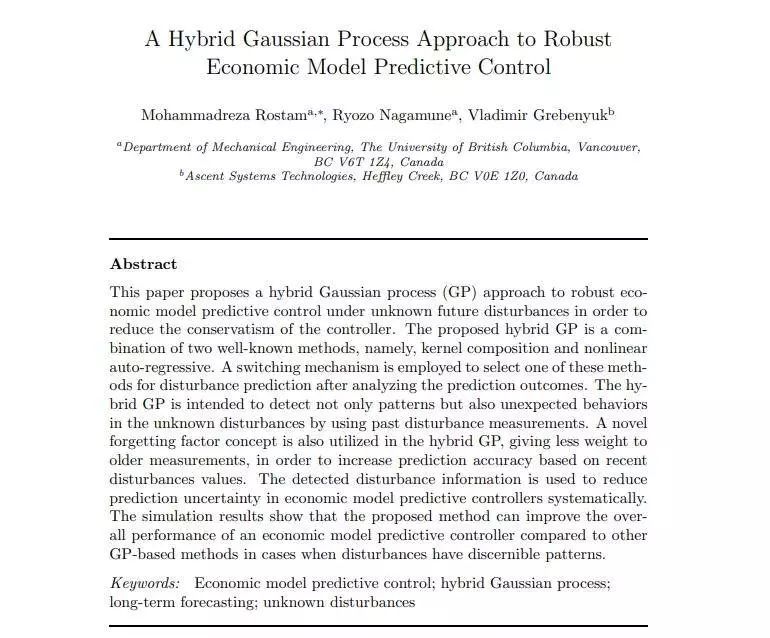 A Hybrid Gaussian Process Approach to Robust Economic Model Predictive Control

Mohammadreza Rostam$^{a,*}$, Ryozo Nagamune$^{a}$, Vladimir Grebenyuk$^{b}$

$^{a}$Department of Mechanical Engineering, The University of British Columbia, Vancouver, BC V6T 1Z4, Canada
$^{b}$Ascent Systems Technologies, Heffley Creek, BC V0E 1Z0, Canada

Abstract

This paper proposes a hybrid Gaussian process (GP) approach to robust economic model predictive control under unknown future disturbances in order to reduce the conservatism of the controller. The proposed hybrid GP is a combination of two well-known methods, namely, kernel composition and nonlinear auto-regressive. A switching mechanism is employed to select one of these methods for disturbance prediction after analyzing the prediction outcomes. The hybrid GP is intended to detect not only patterns but also unexpected behaviors in the unknown disturbances by using past disturbance measurements. A novel forgetting factor concept is also utilized in the hybrid GP, giving less weight to older measurements, in order to increase prediction accuracy based on recent disturbances values. The detected disturbance information is used to reduce prediction uncertainty in economic model predictive controllers systematically. The simulation results show that the proposed method can improve the overall performance of an economic model predictive controller compared to other GP-based methods in cases when disturbances have discernible patterns.

Keywords: Economic model predictive control; hybrid Gaussian process; long-term forecasting; unknown disturbances